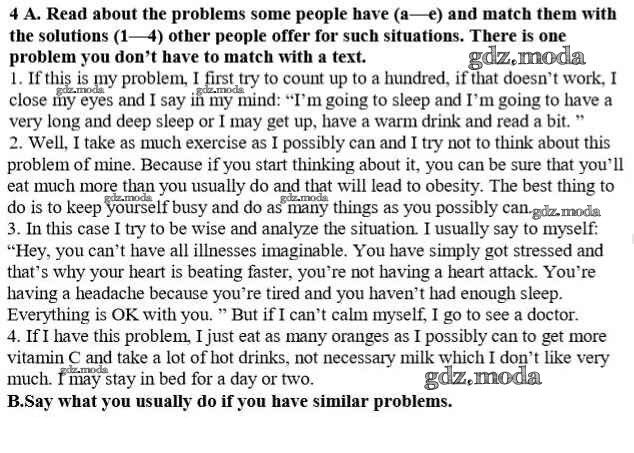 4 A. Read about the problems some people have (a—e) and match them with the solutions (1—4) other people offer for such situations. There is one problem you don't have to match with a text.

1. If this is my problem, I first try to count up to a hundred, if that doesn't work, I close my eyes and I say in my mind: "I'm going to sleep and I'm going to have a very long and deep sleep or I may get up, have a warm drink and read a bit. "

2. Well, I take as much exercise as I possibly can and I try not to think about this problem of mine. Because if you start thinking about it, you can be sure that you'll eat much more than you usually do and that will lead to obesity. The best thing to do is to keep yourself busy and do as many things as you possibly can.

3. In this case I try to be wise and analyze the situation. I usually say to myself: "Hey, you can't have all illnesses imaginable. You have simply got stressed and that's why your heart is beating faster, you're not having a heart attack. You're having a headache because you're tired and you haven't had enough sleep. Everything is OK with you. " But if I can't calm myself, I go to see a doctor.

4. If I have this problem, I just eat as many oranges as I possibly can to get more vitamin C and take a lot of hot drinks, not necessary milk which I don't like very much. I may stay in bed for a day or two.

B.Say what you usually do if you have similar problems.

gdz.moda